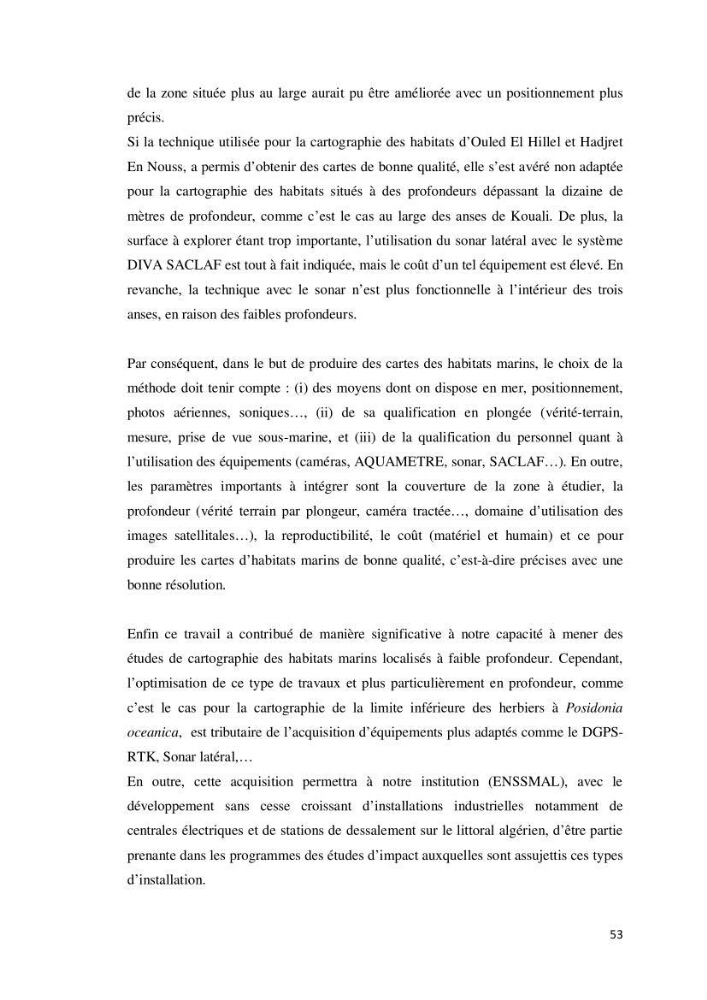 de la zone située plus au large aurait pu être améliorée avec un positionnement plus précis.

Si la technique utilisée pour la cartographie des habitats d'Ouled El Hillel et Hadjret En Nouss, a permis d'obtenir des cartes de bonne qualité, elle s'est avéré non adaptée pour la cartographie des habitats situés à des profondeurs dépassant la dizaine de mètres de profondeur, comme c'est le cas au large des anses de Kouali. De plus, la surface à explorer étant trop importante, l'utilisation du sonar latéral avec le système DIVA SACLAF est tout à fait indiquée, mais le coût d'un tel équipement est élevé. En revanche, la technique avec le sonar n'est plus fonctionnelle à l'intérieur des trois anses, en raison des faibles profondeurs.

Par conséquent, dans le but de produire des cartes des habitats marins, le choix de la méthode doit tenir compte : (i) des moyens dont on dispose en mer, positionnement, photos aériennes, soniques…, (ii) de sa qualification en plongée (vérité-terrain, mesure, prise de vue sous-marine, et (iii) de la qualification du personnel quant à l'utilisation des équipements (caméras, AQUAMETRE, sonar, SACLAF…). En outre, les paramètres importants à intégrer sont la couverture de la zone à étudier, la profondeur (vérité terrain par plongeur, caméra tractée…, domaine d'utilisation des images satellitales…), la reproductibilité, le coût (matériel et humain) et ce pour produire les cartes d'habitats marins de bonne qualité, c'est-à-dire précises avec une bonne résolution.

Enfin ce travail a contribué de manière significative à notre capacité à mener des études de cartographie des habitats marins localisés à faible profondeur. Cependant, l'optimisation de ce type de travaux et plus particulièrement en profondeur, comme c'est le cas pour la cartographie de la limite inférieure des herbiers à Posidonia oceanica, est tributaire de l'acquisition d'équipements plus adaptés comme le DGPS-RTK, Sonar latéral,…

En outre, cette acquisition permettra à notre institution (ENSSMAL), avec le développement sans cesse croissant d'installations industrielles notamment de centrales électriques et de stations de dessalement sur le littoral algérien, d'être partie prenante dans les programmes des études d'impact auxquelles sont assujettis ces types d'installation.

53